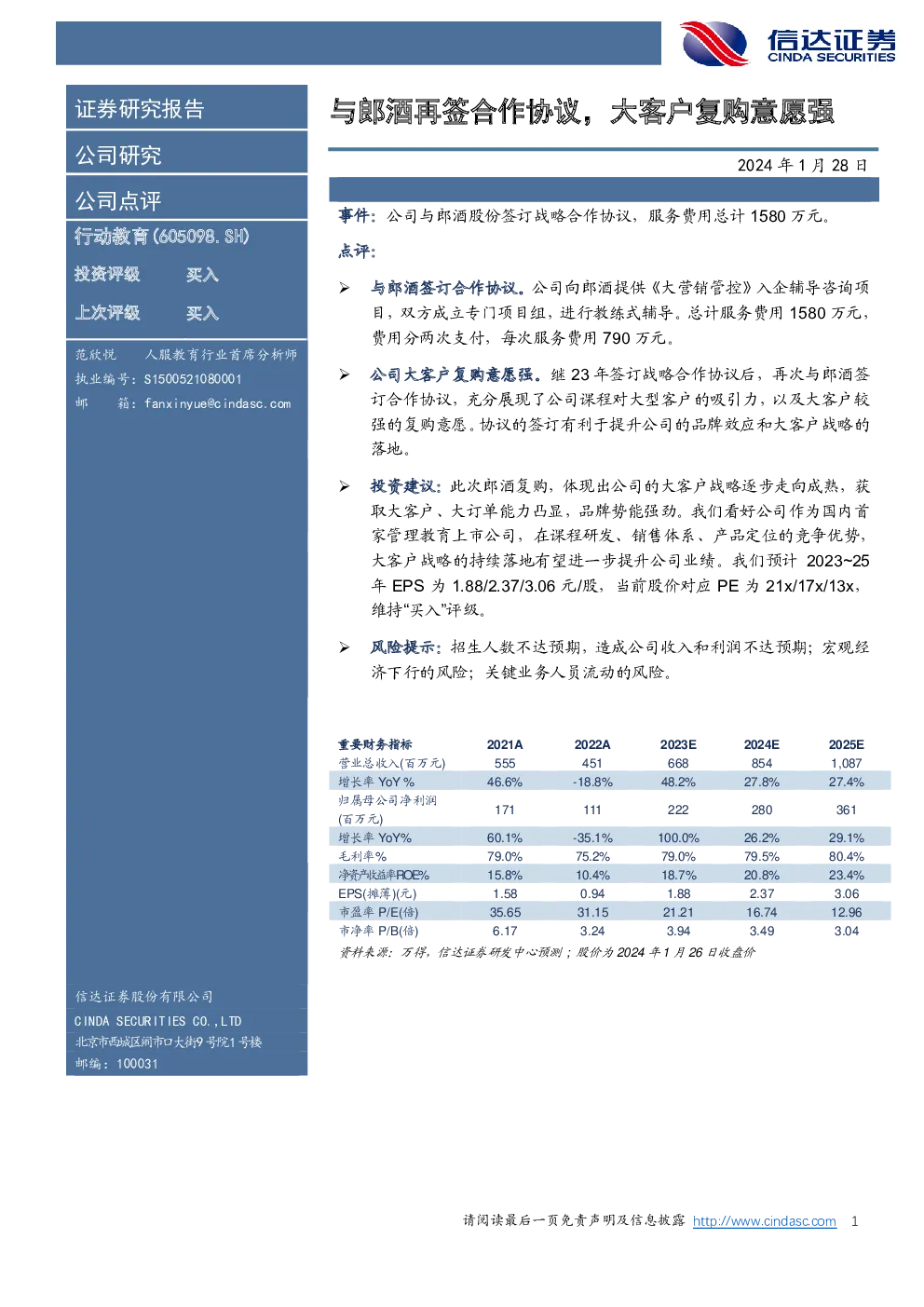 信达证券
CINDA SECURITIES

证券研究报告

公司研究

公司点评

行动教育(605098.SH)

投资评级 买入

上次评级 买入

范欣悦 人服教育行业首席分析师
执业编号：S1500521080001
邮 箱：fanxinyue@cindasc.com

信达证券股份有限公司
CINDA SECURITIES CO.,LTD
北京市西城区闹市口大街9号院1号楼
邮编：100031

与郎酒再签合作协议，大客户复购意愿强

2024 年 1 月 28 日

事件：公司与郎酒股份签订战略合作协议，服务费用总计 1580 万元。

点评：

➢ 与郎酒签订合作协议。公司向郎酒提供《大营销管控》入企辅导咨询项目，双方成立专门项目组，进行教练式辅导。总计服务费用 1580 万元，费用分两次支付，每次服务费用 790 万元。

➢ 公司大客户复购意愿强。继 23 年签订战略合作协议后，再次与郎酒签订合作协议，充分展现了公司课程对大型客户的吸引力，以及大客户较强的复购意愿。协议的签订有利于提升公司的品牌效应和大客户战略的落地。

➢ 投资建议：此次郎酒复购，体现出公司的大客户战略逐步走向成熟，获取大客户、大订单能力凸显，品牌势能强劲。我们看好公司作为国内首家管理教育上市公司，在课程研发、销售体系、产品定位的竞争优势，大客户战略的持续落地有望进一步提升公司业绩。我们预计 2023~25 年 EPS 为 1.88/2.37/3.06 元/股，当前股价对应 PE 为 21x/17x/13x，维持“买入”评级。

➢ 风险提示：招生人数不达预期，造成公司收入和利润不达预期；宏观经济下行的风险；关键业务人员流动的风险。

| 重要财务指标 | 2021A | 2022A | 2023E | 2024E | 2025E |
|---|---|---|---|---|---|
| 营业总收入(百万元) | 555 | 451 | 668 | 854 | 1,087 |
| 增长率 YoY % | 46.6% | -18.8% | 48.2% | 27.8% | 27.4% |
| 归属母公司净利润(百万元) | 171 | 111 | 222 | 280 | 361 |
| 增长率 YoY% | 60.1% | -35.1% | 100.0% | 26.2% | 29.1% |
| 毛利率% | 79.0% | 75.2% | 79.0% | 79.5% | 80.4% |
| 净资产收益率ROE% | 15.8% | 10.4% | 18.7% | 20.8% | 23.4% |
| EPS(摊薄)(元) | 1.58 | 0.94 | 1.88 | 2.37 | 3.06 |
| 市盈率 P/E(倍) | 35.65 | 31.15 | 21.21 | 16.74 | 12.96 |
| 市净率 P/B(倍) | 6.17 | 3.24 | 3.94 | 3.49 | 3.04 |

资料来源：万得，信达证券研发中心预测；股价为 2024 年 1 月 26 日收盘价

请阅读最后一页免责声明及信息披露 http://www.cindasc.com 1